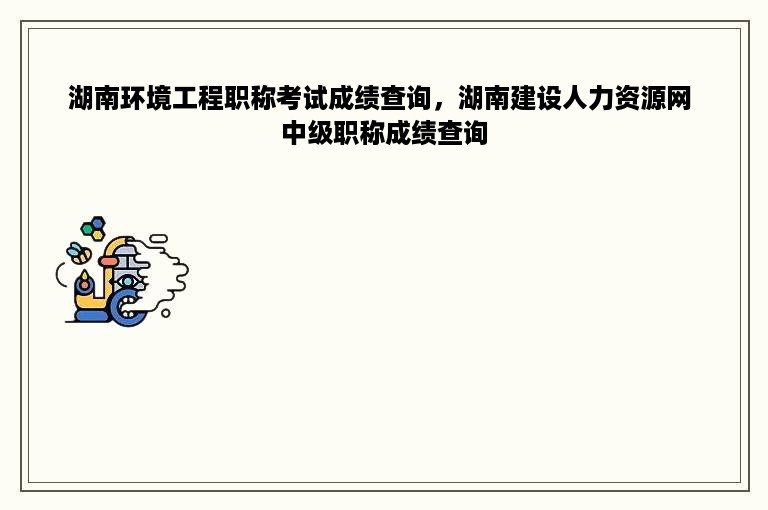 湖南环境工程职称考试成绩查询，湖南建设人力资源网中级职称成绩查询